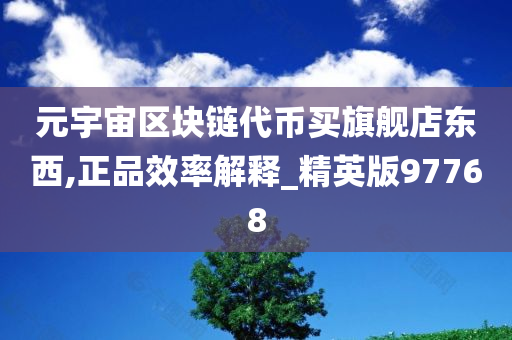 元宇宙区块链代币买旗舰店东西,正品效率解释_精英版97768